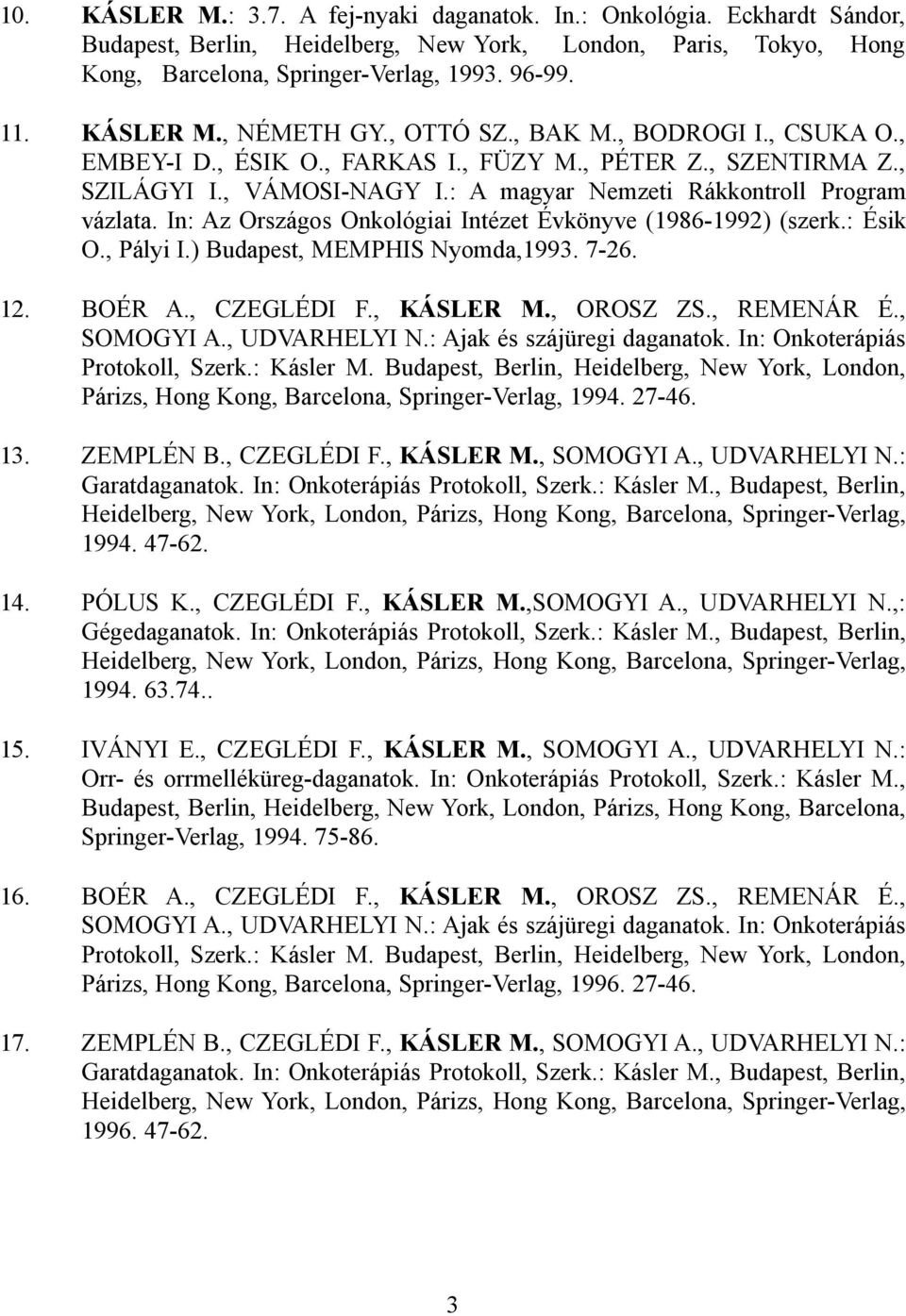 10. KÁSLER M.: 3.7. A fej-nyaki daganatok. In.: Onkológia. Eckhardt Sándor, Budapest, Berlin, Heidelberg, New York, London, Paris, Tokyo, Hong Kong, Barcelona, Springer-Verlag, 1993. 96-99.

11. KÁSLER M., NÉMETH GY., OTTÓ SZ., BAK M., BODROGI I., CSUKA O., EMBEY-I D., ÉSIK O., FARKAS I., FÜZY M., PÉTER Z., SZENTIRMA Z., SZILÁGYI I., VÁMOSI-NAGY I.: A magyar Nemzeti Rákkontroll Program vázlata. In: Az Országos Onkológiai Intézet Évkönyve (1986-1992) (szerk.: Ésik O., Pályi I.) Budapest, MEMPHIS Nyomda,1993. 7-26.

12. BOÉR A., CZEGLÉDI F., KÁSLER M., OROSZ ZS., REMENÁR É., SOMOGYI A., UDVARHELYI N.: Ajak és szájüregi daganatok. In: Onkoterápiás Protokoll, Szerk.: Kásler M. Budapest, Berlin, Heidelberg, New York, London, Párizs, Hong Kong, Barcelona, Springer-Verlag, 1994. 27-46.

13. ZEMPLÉN B., CZEGLÉDI F., KÁSLER M., SOMOGYI A., UDVARHELYI N.: Garatdaganatok. In: Onkoterápiás Protokoll, Szerk.: Kásler M., Budapest, Berlin, Heidelberg, New York, London, Párizs, Hong Kong, Barcelona, Springer-Verlag, 1994. 47-62.

14. PÓLUS K., CZEGLÉDI F., KÁSLER M.,SOMOGYI A., UDVARHELYI N.,: Gégedaganatok. In: Onkoterápiás Protokoll, Szerk.: Kásler M., Budapest, Berlin, Heidelberg, New York, London, Párizs, Hong Kong, Barcelona, Springer-Verlag, 1994. 63.74..

15. IVÁNYI E., CZEGLÉDI F., KÁSLER M., SOMOGYI A., UDVARHELYI N.: Orr- és orrmelléküreg-daganatok. In: Onkoterápiás Protokoll, Szerk.: Kásler M., Budapest, Berlin, Heidelberg, New York, London, Párizs, Hong Kong, Barcelona, Springer-Verlag, 1994. 75-86.

16. BOÉR A., CZEGLÉDI F., KÁSLER M., OROSZ ZS., REMENÁR É., SOMOGYI A., UDVARHELYI N.: Ajak és szájüregi daganatok. In: Onkoterápiás Protokoll, Szerk.: Kásler M. Budapest, Berlin, Heidelberg, New York, London, Párizs, Hong Kong, Barcelona, Springer-Verlag, 1996. 27-46.

17. ZEMPLÉN B., CZEGLÉDI F., KÁSLER M., SOMOGYI A., UDVARHELYI N.: Garatdaganatok. In: Onkoterápiás Protokoll, Szerk.: Kásler M., Budapest, Berlin, Heidelberg, New York, London, Párizs, Hong Kong, Barcelona, Springer-Verlag, 1996. 47-62.

3